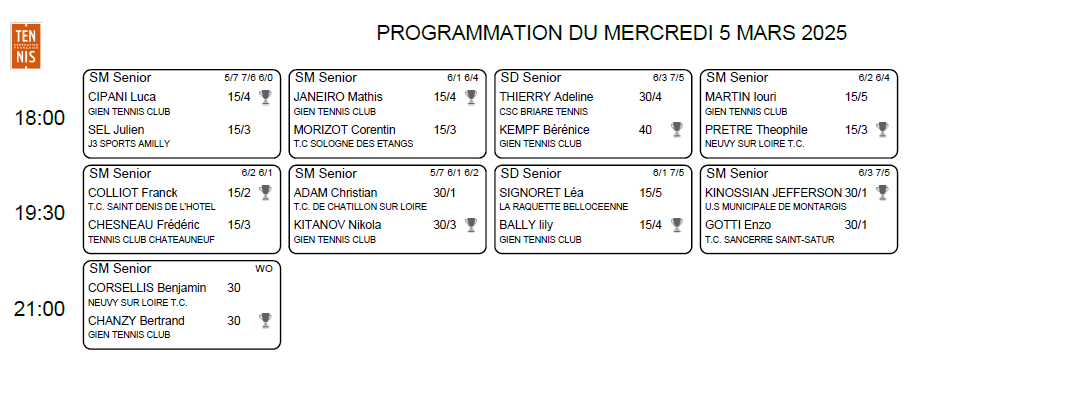 TEN NIS

PROGRAMMATION DU MERCREDI 5 MARS 2025

18:00

SM Senior 5/7 7/6 6/0
CIPANI Luca 15/4
GIEN TENNIS CLUB
SEL Julien 15/3
J3 SPORTS AMILLY

SM Senior 6/1 6/4
JANEIRO Mathis 15/4
GIEN TENNIS CLUB
MORIZOT Corentin 15/3
T.C SOLOGNE DES ETANGS

SD Senior 6/3 7/5
THIERRY Adeline 30/4
CSC BRIARE TENNIS
KEMPF Bérénice 40
GIEN TENNIS CLUB

SM Senior 6/2 6/4
MARTIN Iouri 15/5
GIEN TENNIS CLUB
PRETRE Theophile 15/3
NEUVY SUR LOIRE T.C.

19:30

SM Senior 6/2 6/1
COLLIOT Franck 15/2
T.C. SAINT DENIS DE L'HOTEL
CHESNEAU Frédéric 15/3
TENNIS CLUB CHATEAUNEUF

SM Senior 5/7 6/1 6/2
ADAM Christian 30/1
T.C. DE CHATILLON SUR LOIRE
KITANOV Nikola 30/3
GIEN TENNIS CLUB

SD Senior 6/1 7/5
SIGNORET Léa 15/5
LA RAQUETTE BELLOCEENNE
BALLY lily 15/4
GIEN TENNIS CLUB

SM Senior 6/3 7/5
KINOSSIAN JEFFERSON 30/1
U.S MUNICIPALE DE MONTARGIS
GOTTI Enzo 30/1
T.C. SANCERRE SAINT-SATUR

21:00

SM Senior WO
CORSELLIS Benjamin 30
NEUVY SUR LOIRE T.C.
CHANZY Bertrand 30
GIEN TENNIS CLUB